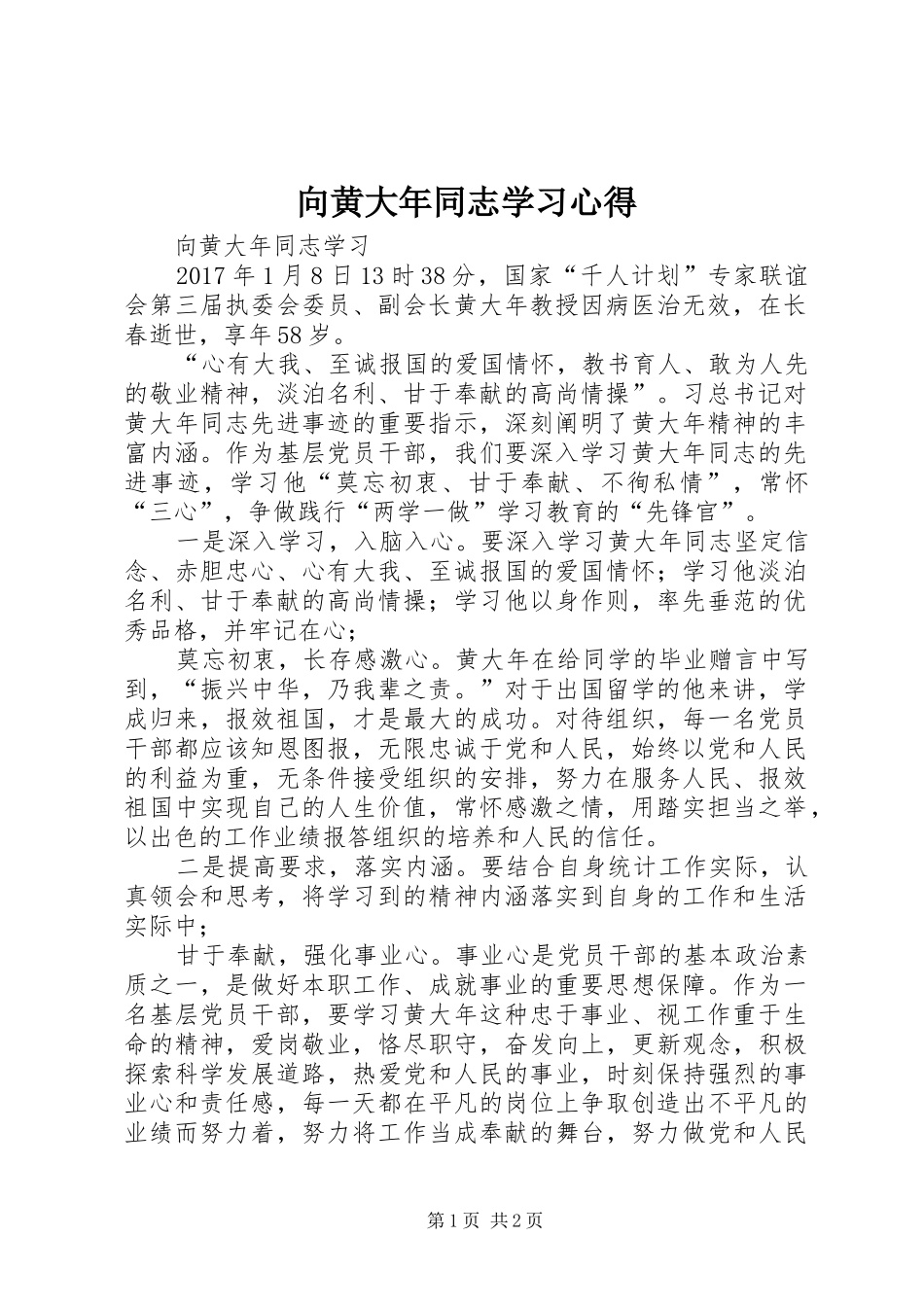 向黄大年同志学习心得

向黄大年同志学习

2017年1月8日13时38分，国家“千人计划”专家联谊会第三届执委会委员、副会长黄大年教授因病医治无效，在长春逝世，享年58岁。

“心有大我、至诚报国的爱国情怀，教书育人、敢为人先的敬业精神，淡泊名利、甘于奉献的高尚情操”。习总书记对黄大年同志先进事迹的重要指示，深刻阐明了黄大年精神的丰富内涵。作为基层党员干部，我们要深入学习黄大年同志的先进事迹，学习他“莫忘初衷、甘于奉献、不徇私情”，常怀“三心”，争做践行“两学一做”学习教育的“先锋官”。

一是深入学习，入脑入心。要深入学习黄大年同志坚定信念、赤胆忠心、心有大我、至诚报国的爱国情怀；学习他淡泊名利、甘于奉献的高尚情操；学习他以身作则，率先垂范的优秀品格，并牢记在心；

莫忘初衷，长存感激心。黄大年在给同学的毕业赠言中写到，“振兴中华，乃我辈之责。”对于出国留学的他来讲，学成归来，报效祖国，才是最大的成功。对待组织，每一名党员干部都应该知恩图报，无限忠诚于党和人民，始终以党和人民的利益为重，无条件接受组织的安排，努力在服务人民、报效祖国中实现自己的人生价值，常怀感激之情，用踏实担当之举，以出色的工作业绩报答组织的培养和人民的信任。

二是提高要求，落实内涵。要结合自身统计工作实际，认真领会和思考，将学习到的精神内涵落实到自身的工作和生活实际中；

甘于奉献，强化事业心。事业心是党员干部的基本政治素质之一，是做好本职工作、成就事业的重要思想保障。作为一名基层党员干部，要学习黄大年这种忠于事业、视工作重于生命的精神，爱岗敬业，恪尽职守，奋发向上，更新观念，积极探索科学发展道路，热爱党和人民的事业，时刻保持强烈的事业心和责任感，每一天都在平凡的岗位上争取创造出不平凡的业绩而努力着，努力将工作当成奉献的舞台，努力做党和人民

第1页 共2页